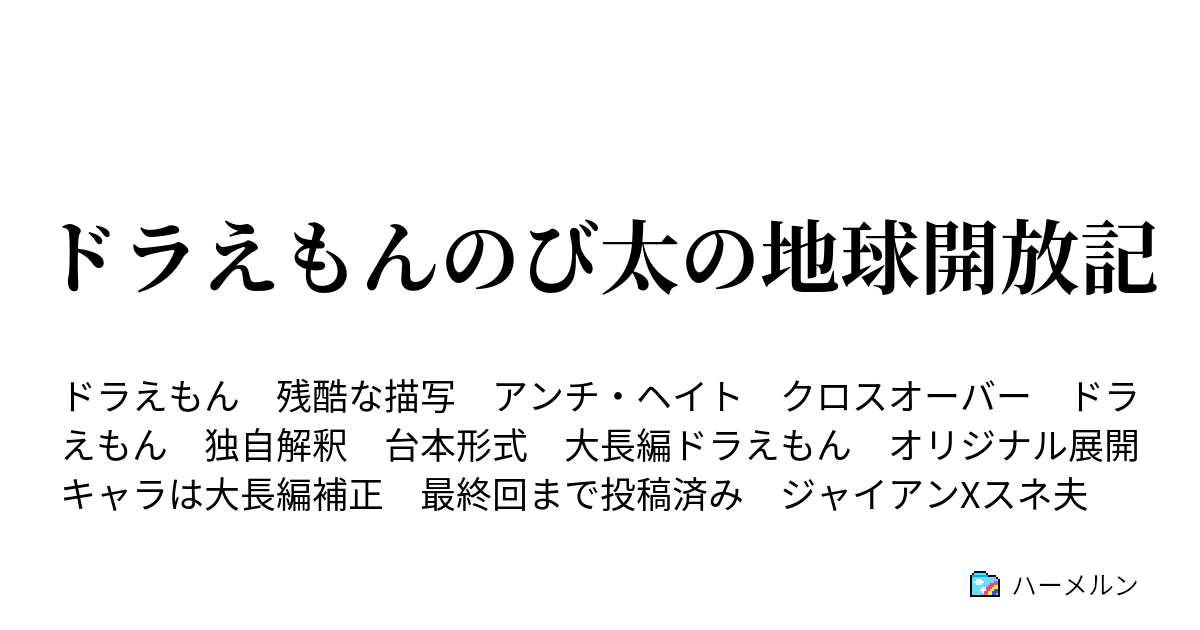 ドラえもんのび太の地球開放記

ドラえもん　残酷な描写　アンチ・ヘイト　クロスオーバー　ドラえもん　独自解釈　台本形式　大長編ドラえもん　オリジナル展開　キャラは大長編補正　最終回まで投稿済み　ジャイアンXスネ夫

ハーメルン